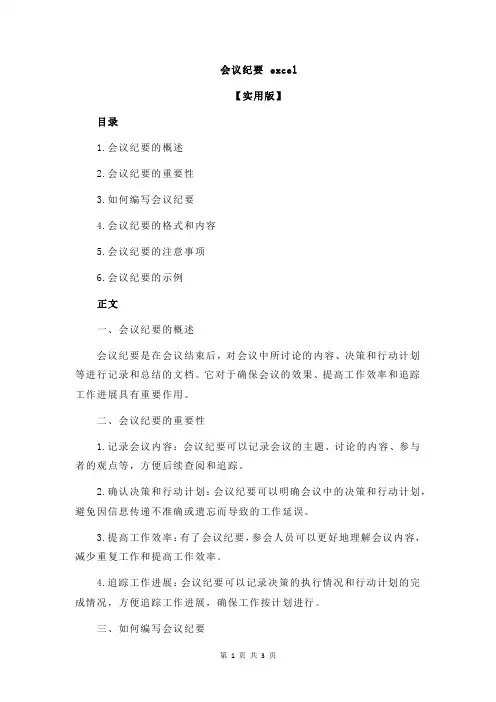 会议纪要 excel

【实用版】

目录

1.会议纪要的概述

2.会议纪要的重要性

3.如何编写会议纪要

4.会议纪要的格式和内容

5.会议纪要的注意事项

6.会议纪要的示例

正文

一、会议纪要的概述

会议纪要是在会议结束后，对会议中所讨论的内容、决策和行动计划等进行记录和总结的文档。它对于确保会议的效果、提高工作效率和追踪工作进展具有重要作用。

二、会议纪要的重要性

1.记录会议内容：会议纪要可以记录会议的主题、讨论的内容、参与者的观点等，方便后续查阅和追踪。

2.确认决策和行动计划：会议纪要可以明确会议中的决策和行动计划，避免因信息传递不准确或遗忘而导致的工作延误。

3.提高工作效率：有了会议纪要，参会人员可以更好地理解会议内容，减少重复工作和提高工作效率。

4.追踪工作进展：会议纪要可以记录决策的执行情况和行动计划的完成情况，方便追踪工作进展，确保工作按计划进行。

三、如何编写会议纪要

第 1 页 共 3 页